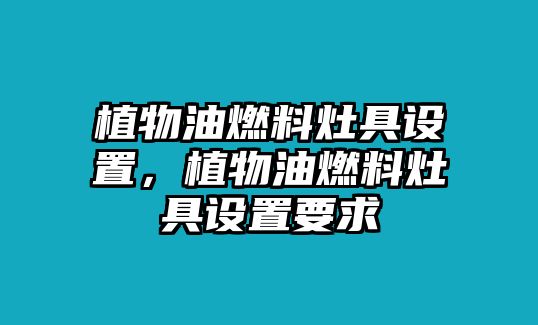 植物油燃料灶具设置，植物油燃料灶具设置要求